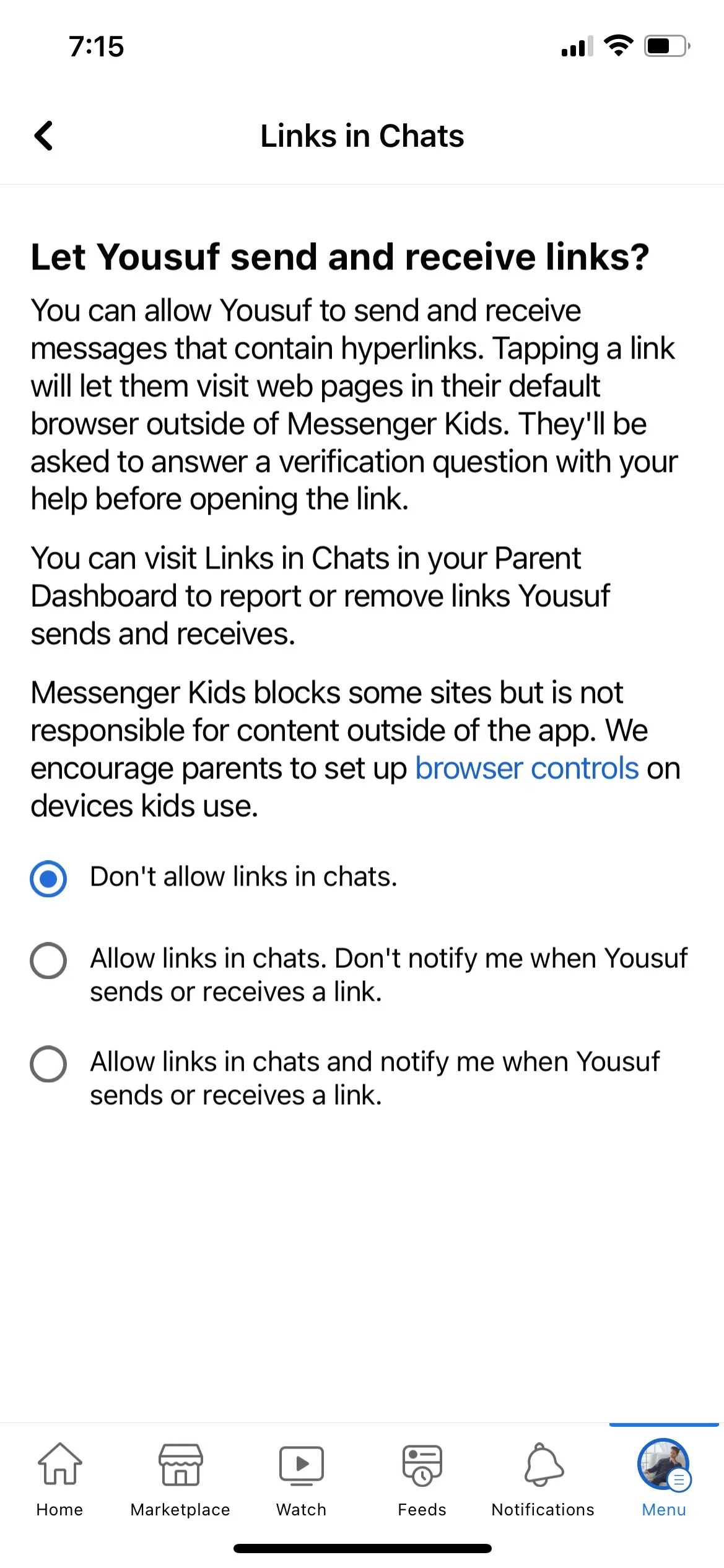 7:15

Links in Chats

Let Yousuf send and receive links?

You can allow Yousuf to send and receive messages that contain hyperlinks. Tapping a link will let them visit web pages in their default browser outside of Messenger Kids. They'll be asked to answer a verification question with your help before opening the link.

You can visit Links in Chats in your Parent Dashboard to report or remove links Yousuf sends and receives.

Messenger Kids blocks some sites but is not responsible for content outside of the app. We encourage parents to set up browser controls on devices kids use.

Don't allow links in chats.

Allow links in chats. Don't notify me when Yousuf sends or receives a link.

Allow links in chats and notify me when Yousuf sends or receives a link.

Home Marketplace Watch Feeds Notifications Menu